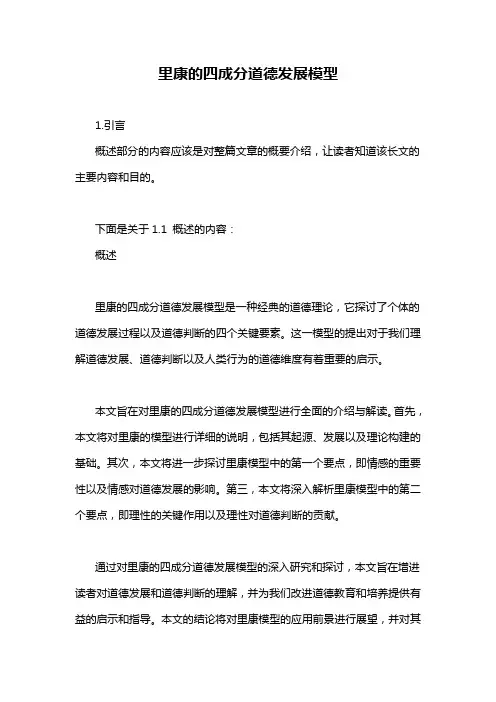 里康的四成分道德发展模型

1.引言

概述部分的内容应该是对整篇文章的概要介绍，让读者知道该长文的主要内容和目的。

下面是关于 1.1 概述的内容：

概述

里康的四成分道德发展模型是一种经典的道德理论，它探讨了个体的道德发展过程以及道德判断的四个关键要素。这一模型的提出对于我们理解道德发展、道德判断以及人类行为的道德维度有着重要的启示。

本文旨在对里康的四成分道德发展模型进行全面的介绍与解读。首先，本文将对里康的模型进行详细的说明，包括其起源、发展以及理论构建的基础。其次，本文将进一步探讨里康模型中的第一个要点，即情感的重要性以及情感对道德发展的影响。第三，本文将深入解析里康模型中的第二个要点，即理性的关键作用以及理性对道德判断的贡献。

通过对里康的四成分道德发展模型的深入研究和探讨，本文旨在增进读者对道德发展和道德判断的理解，并为我们改进道德教育和培养提供有益的启示和指导。本文的结论将对里康模型的应用前景进行展望，并对其